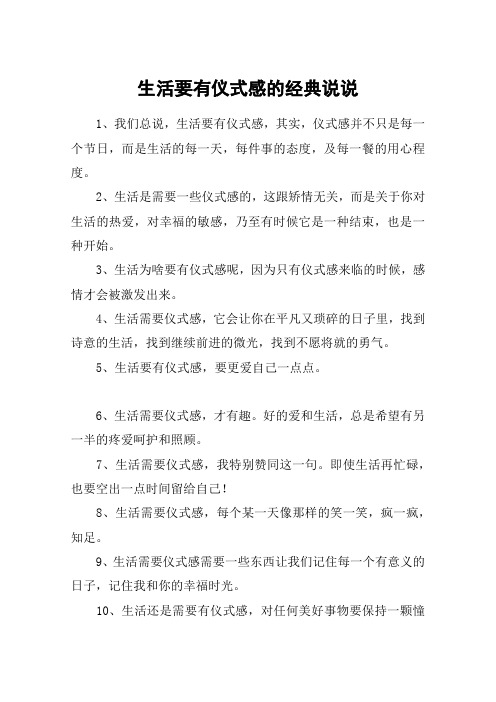 生活要有仪式感的经典说说

1、我们总说，生活要有仪式感，其实，仪式感并不只是每一个节日，而是生活的每一天，每件事的态度，及每一餐的用心程度。

2、生活是需要一些仪式感的，这跟矫情无关，而是关于你对生活的热爱，对幸福的敏感，乃至有时候它是一种结束，也是一种开始。

3、生活为啥要有仪式感呢，因为只有仪式感来临的时候，感情才会被激发出来。

4、生活需要仪式感，它会让你在平凡又琐碎的日子里，找到诗意的生活，找到继续前进的微光，找到不愿将就的勇气。

5、生活要有仪式感，要更爱自己一点点。

6、生活需要仪式感，才有趣。好的爱和生活，总是希望有另一半的疼爱呵护和照顾。

7、生活需要仪式感，我特别赞同这一句。即使生活再忙碌，也要空出一点时间留给自己！

8、生活需要仪式感，每个某一天像那样的笑一笑，疯一疯，知足。

9、生活需要仪式感需要一些东西让我们记住每一个有意义的日子，记住我和你的幸福时光。

10、生活还是需要有仪式感，对任何美好事物要保持一颗憧